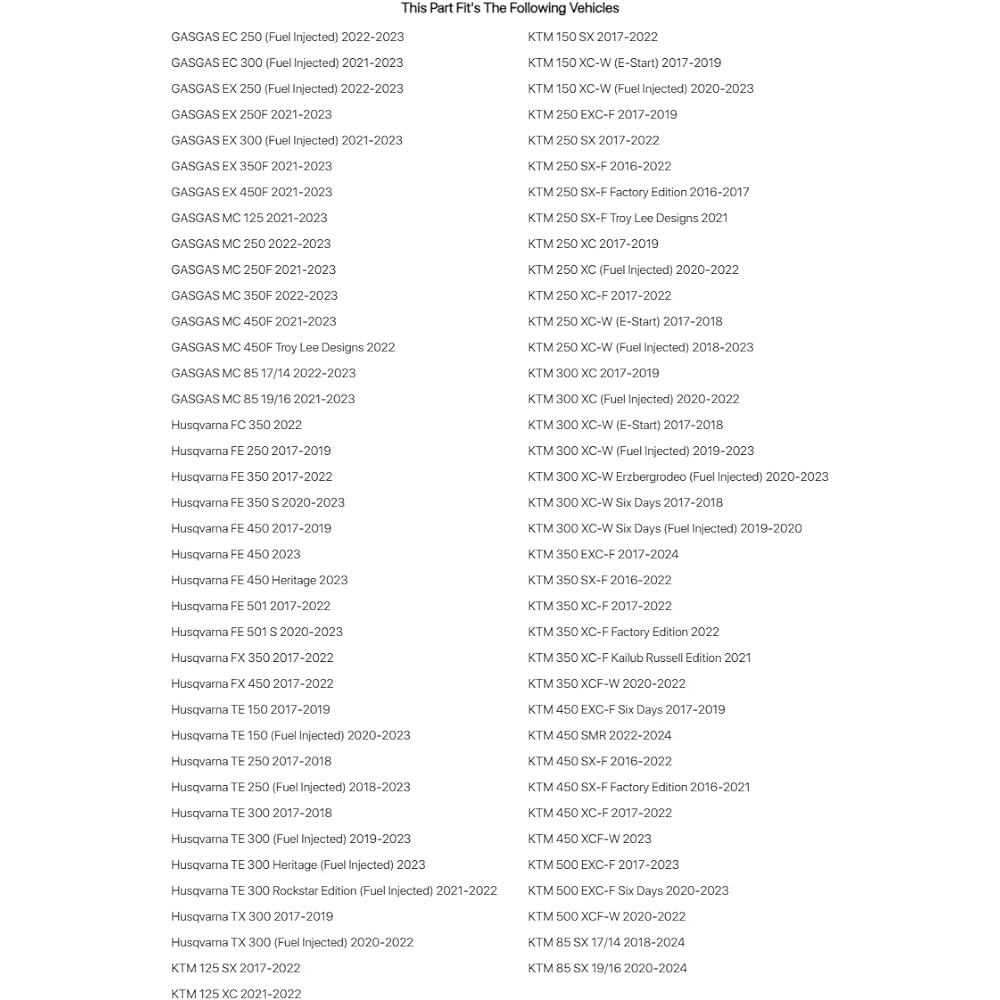 This Part Fit's The Following Vehicles

GASGAS EC 250 (Fuel Injected) 2022-2023
GASGAS EC 300 (Fuel Injected) 2021-2023
GASGAS EX 250 (Fuel Injected) 2022-2023
GASGAS EX 250F 2021-2023
GASGAS EX 300 (Fuel Injected) 2021-2023
GASGAS EX 350F 2021-2023
GASGAS EX 450F 2021-2023
GASGAS MC 125 2021-2023
GASGAS MC 250 2022-2023
GASGAS MC 250F 2021-2023
GASGAS MC 350F 2022-2023
GASGAS MC 450F 2021-2023
GASGAS MC 450F Troy Lee Designs 2022
GASGAS MC 85 17/14 2022-2023
GASGAS MC 85 19/16 2021-2023
Husqvarna FC 350 2022
Husqvarna FE 250 2017-2019
Husqvarna FE 350 2017-2022
Husqvarna FE 350 S 2020-2023
Husqvarna FE 450 2017-2019
Husqvarna FE 450 2023
Husqvarna FE 450 Heritage 2023
Husqvarna FE 501 2017-2022
Husqvarna FE 501 S 2020-2023
Husqvarna FX 350 2017-2022
Husqvarna FX 450 2017-2022
Husqvarna TE 150 2017-2019
Husqvarna TE 150 (Fuel Injected) 2020-2023
Husqvarna TE 250 2017-2018
Husqvarna TE 250 (Fuel Injected) 2018-2023
Husqvarna TE 300 2017-2018
Husqvarna TE 300 (Fuel Injected) 2019-2023
Husqvarna TE 300 Heritage (Fuel Injected) 2023
Husqvarna TE 300 Rockstar Edition (Fuel Injected) 2021-2022
Husqvarna TX 300 2017-2019
Husqvarna TX 300 (Fuel Injected) 2020-2022
KTM 125 SX 2017-2022
KTM 125 XC 2021-2022

KTM 150 SX 2017-2022
KTM 150 XC-W (E-Start) 2017-2019
KTM 150 XC-W (Fuel Injected) 2020-2023
KTM 250 EXC-F 2017-2019
KTM 250 SX 2017-2022
KTM 250 SX-F 2016-2022
KTM 250 SX-F Factory Edition 2016-2017
KTM 250 SX-F Troy Lee Designs 2021
KTM 250 XC 2017-2019
KTM 250 XC (Fuel Injected) 2020-2022
KTM 250 XC-F 2017-2022
KTM 250 XC-W (E-Start) 2017-2018
KTM 250 XC-W (Fuel Injected) 2018-2023
KTM 300 XC 2017-2019
KTM 300 XC (Fuel Injected) 2020-2022
KTM 300 XC-W (E-Start) 2017-2018
KTM 300 XC-W (Fuel Injected) 2019-2023
KTM 300 XC-W Erzbergrodeo (Fuel Injected) 2020-2023
KTM 300 XC-W Six Days 2017-2018
KTM 300 XC-W Six Days (Fuel Injected) 2019-2020
KTM 350 EXC-F 2017-2024
KTM 350 SX-F 2016-2022
KTM 350 XC-F 2017-2022
KTM 350 XC-F Factory Edition 2022
KTM 350 XC-F Kailub Russell Edition 2021
KTM 350 XCF-W 2020-2022
KTM 450 EXC-F Six Days 2017-2019
KTM 450 SMR 2022-2024
KTM 450 SX-F 2016-2022
KTM 450 SX-F Factory Edition 2016-2021
KTM 450 XC-F 2017-2022
KTM 450 XCF-W 2023
KTM 500 EXC-F 2017-2023
KTM 500 EXC-F Six Days 2020-2023
KTM 500 XCF-W 2020-2022
KTM 85 SX 17/14 2018-2024
KTM 85 SX 19/16 2020-2024